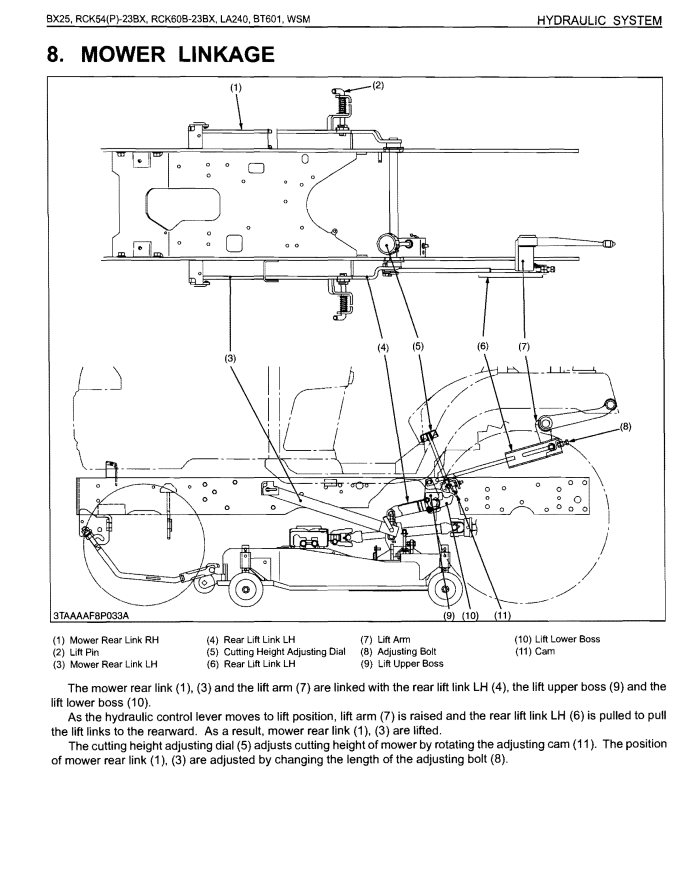 BX25, RCK54(P)-23BX, RCK60B-23BX, LA240, BT601, WSM

HYDRAULIC SYSTEM

8. MOWER LINKAGE

(1)
(2)
(3)
(4)
(5)
(6)
(7)
(8)
(9)
(10)
(11)

3TAAAAF8P033A

(1) Mower Rear Link RH
(2) Lift Pin
(3) Mower Rear Link LH
(4) Rear Lift Link LH
(5) Cutting Height Adjusting Dial
(6) Rear Lift Link LH
(7) Lift Arm
(8) Adjusting Bolt
(9) Lift Upper Boss
(10) Lift Lower Boss
(11) Cam

The mower rear link (1), (3) and the lift arm (7) are linked with the rear lift link LH (4), the lift upper boss (9) and the lift lower boss (10).

As the hydraulic control lever moves to lift position, lift arm (7) is raised and the rear lift link LH (6) is pulled to pull the lift links to the rearward. As a result, mower rear link (1), (3) are lifted.

The cutting height adjusting dial (5) adjusts cutting height of mower by rotating the adjusting cam (11). The position of mower rear link (1), (3) are adjusted by changing the length of the adjusting bolt (8).